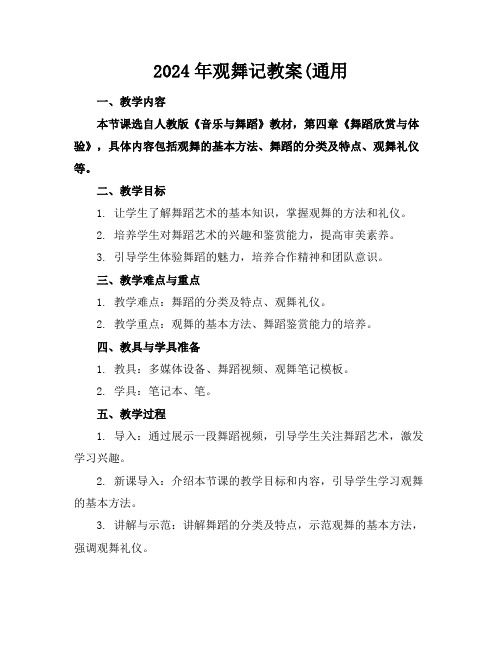 2024 年观舞记教案(通用

一、教学内容

本节课选自人教版《音乐与舞蹈》教材，第四章《舞蹈欣赏与体验》，具体内容包括观舞的基本方法、舞蹈的分类及特点、观舞礼仪等。

二、教学目标

1. 让学生了解舞蹈艺术的基本知识，掌握观舞的方法和礼仪。

2. 培养学生对舞蹈艺术的兴趣和鉴赏能力，提高审美素养。

3. 引导学生体验舞蹈的魅力，培养合作精神和团队意识。

三、教学难点与重点

1. 教学难点：舞蹈的分类及特点、观舞礼仪。

2. 教学重点：观舞的基本方法、舞蹈鉴赏能力的培养。

四、教具与学具准备

1. 教具：多媒体设备、舞蹈视频、观舞笔记模板。

2. 学具：笔记本、笔。

五、教学过程

1. 导入：通过展示一段舞蹈视频，引导学生关注舞蹈艺术，激发学习兴趣。

2. 新课导入：介绍本节课的教学目标和内容，引导学生学习观舞的基本方法。

3. 讲解与示范：讲解舞蹈的分类及特点，示范观舞的基本方法，强调观舞礼仪。